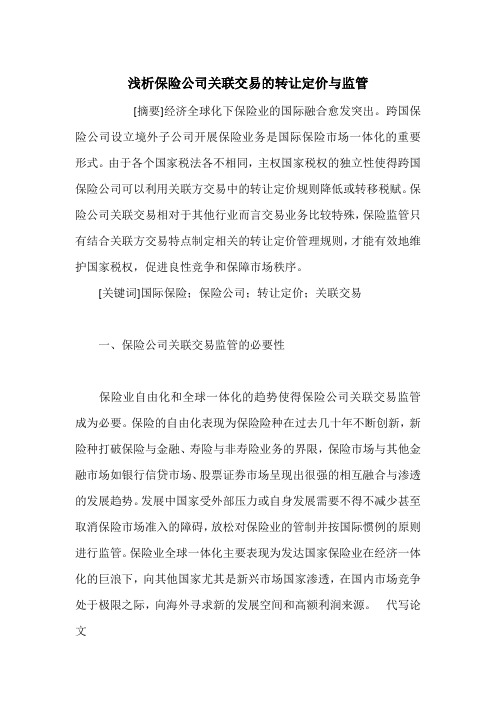 浅析保险公司关联交易的转让定价与监管

[摘要]经济全球化下保险业的国际融合愈发突出。跨国保险公司设立境外子公司开展保险业务是国际保险市场一体化的重要形式。由于各个国家税法各不相同，主权国家税权的独立性使得跨国保险公司可以利用关联方交易中的转让定价规则降低或转移税赋。保险公司关联交易相对于其他行业而言交易业务比较特殊，保险监管只有结合关联方交易特点制定相关的转让定价管理规则，才能有效地维护国家税权，促进良性竞争和保障市场秩序。

[关键词]国际保险；保险公司；转让定价；关联交易

一、保险公司关联交易监管的必要性

保险业自由化和全球一体化的趋势使得保险公司关联交易监管成为必要。保险的自由化表现为保险险种在过去几十年不断创新，新险种打破保险与金融、寿险与非寿险业务的界限，保险市场与其他金融市场如银行信贷市场、股票证券市场呈现出很强的相互融合与渗透的发展趋势。发展中国家受外部压力或自身发展需要不得不减少甚至取消保险市场准入的障碍，放松对保险业的管制并按国际惯例的原则进行监管。保险业全球一体化主要表现为发达国家保险业在经济一体化的巨浪下，向其他国家尤其是新兴市场国家渗透，在国内市场竞争处于极限之际，向海外寻求新的发展空间和高额利润来源。 代写论文